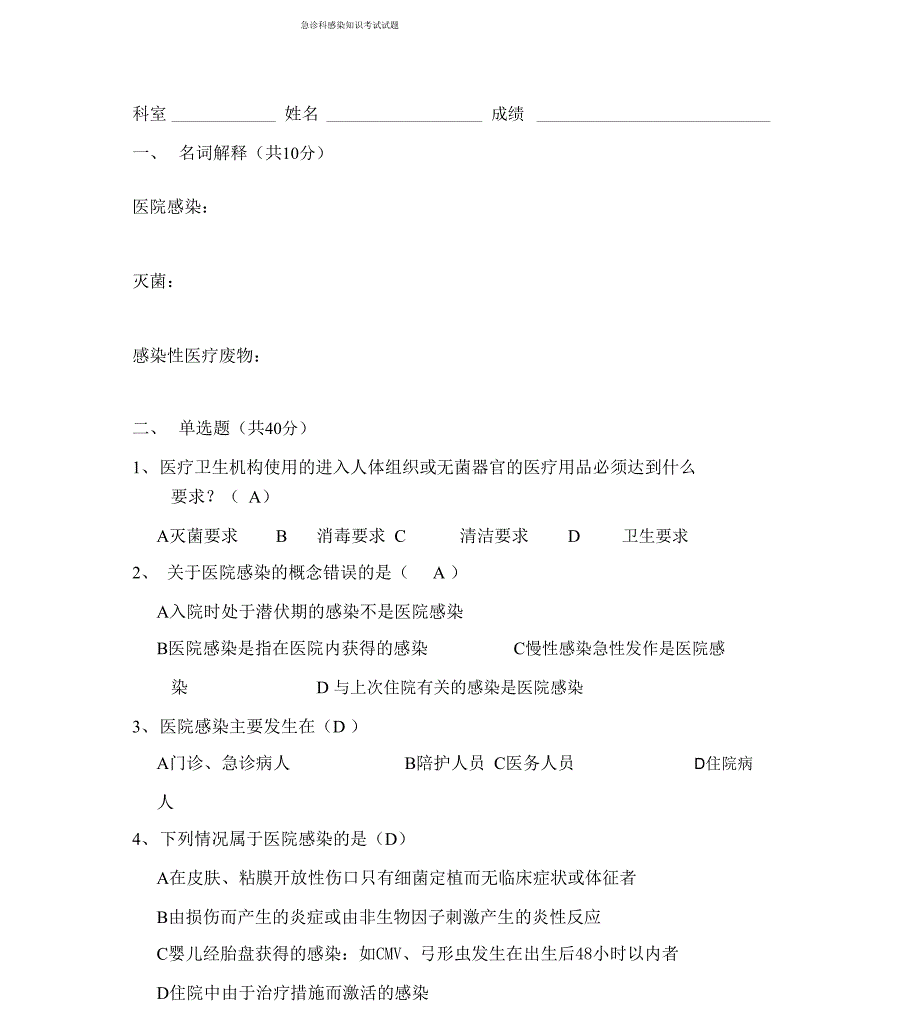 急诊科感染知识考试试题

科室 ____________ 姓名 __________________ 成绩 ___________________________

一、 名词解释（共10分）

医院感染：

灭菌：

感染性医疗废物：

二、 单选题（共40分）

1、医疗卫生机构使用的进入人体组织或无菌器官的医疗用品必须达到什么要求？（ A）

A灭菌要求 B 消毒要求 C 清洁要求 D 卫生要求

2、 关于医院感染的概念错误的是（ A ）

A入院时处于潜伏期的感染不是医院感染

B医院感染是指在医院内获得的感染 C慢性感染急性发作是医院感染 D 与上次住院有关的感染是医院感染

3、医院感染主要发生在（D ）

A门诊、急诊病人 B陪护人员 C医务人员 D住院病人

4、下列情况属于医院感染的是（D）

A在皮肤、粘膜开放性伤口只有细菌定植而无临床症状或体征者

B由损伤而产生的炎症或由非生物因子刺激产生的炎性反应

C婴儿经胎盘获得的感染：如CMV、弓形虫发生在出生后48小时以内者

D住院中由于治疗措施而激活的感染